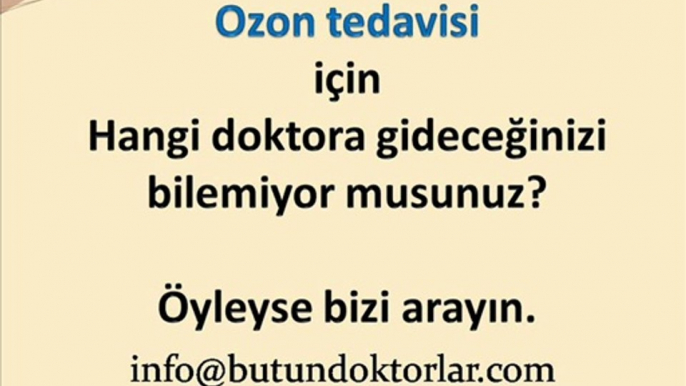 Ozon tedavisi
için
Hangi doktora gideceğinizi bilemiyor musunuz?

Öyleyse bizi arayın.

info@butundoktorlar.com